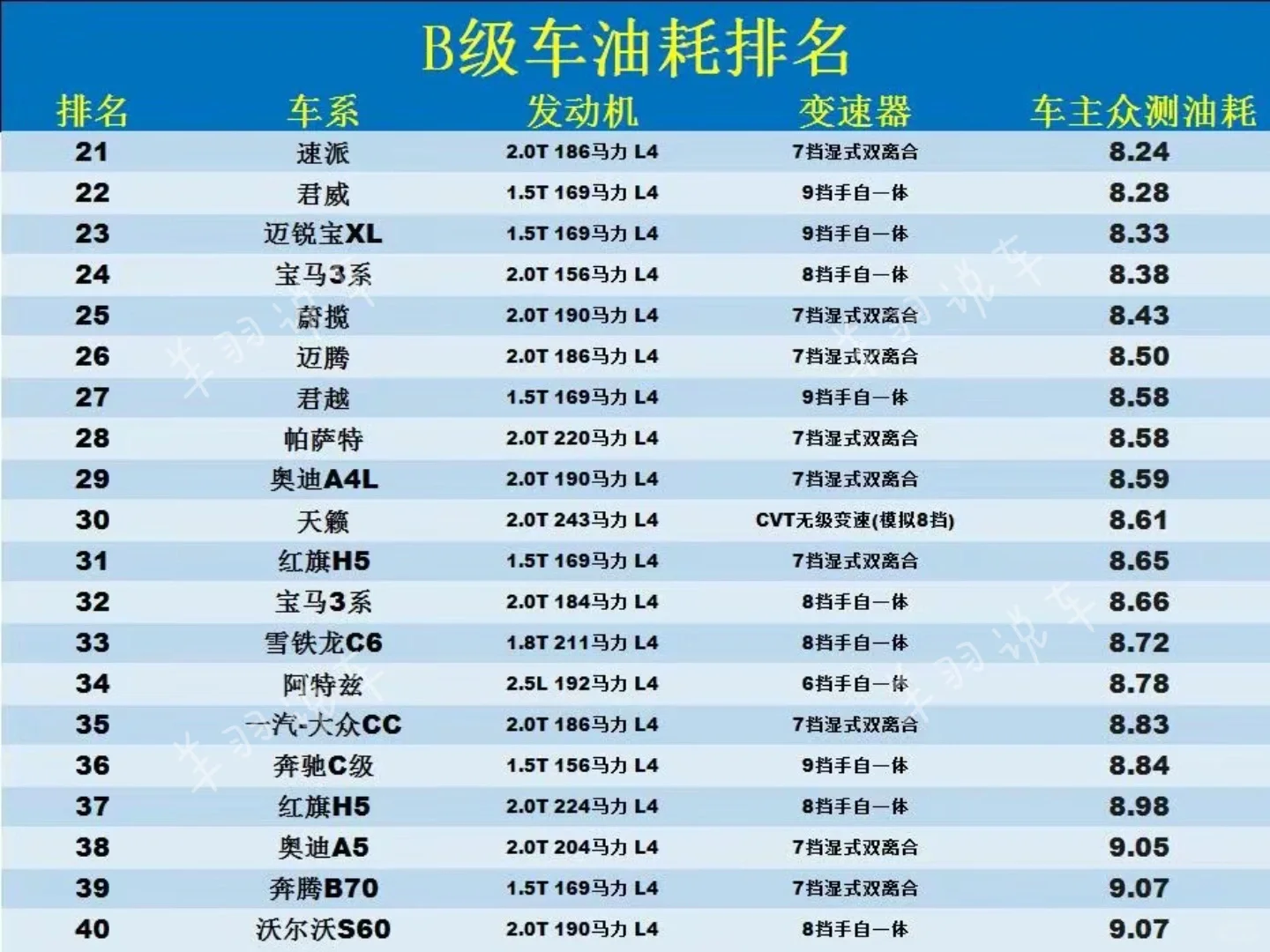 B级车油耗排名

| 排名 | 车系 | 发动机 | 变速器 | 车主众测油耗 |
|---|---|---|---|---|
| 21 | 速派 | 2.0T 186马力 L4 | 7挡湿式双离合 | 8.24 |
| 22 | 君威 | 1.5T 169马力 L4 | 9挡手自一体 | 8.28 |
| 23 | 迈锐宝XL | 1.5T 169马力 L4 | 9挡手自一体 | 8.33 |
| 24 | 宝马3系 | 2.0T 156马力 L4 | 8挡手自一体 | 8.38 |
| 25 | 蔚揽 | 2.0T 190马力 L4 | 7挡湿式双离合 | 8.43 |
| 26 | 迈腾 | 2.0T 186马力 L4 | 7挡湿式双离合 | 8.50 |
| 27 | 君越 | 1.5T 169马力 L4 | 9挡手自一体 | 8.58 |
| 28 | 帕萨特 | 2.0T 220马力 L4 | 7挡湿式双离合 | 8.58 |
| 29 | 奥迪A4L | 2.0T 190马力 L4 | 7挡湿式双离合 | 8.59 |
| 30 | 天籁 | 2.0T 243马力 L4 | CVT无级变速(模拟8挡) | 8.61 |
| 31 | 红旗H5 | 1.5T 169马力 L4 | 7挡湿式双离合 | 8.65 |
| 32 | 宝马3系 | 2.0T 184马力 L4 | 8挡手自一体 | 8.66 |
| 33 | 雪铁龙C6 | 1.8T 211马力 L4 | 8挡手自一体 | 8.72 |
| 34 | 阿特兹 | 2.5L 192马力 L4 | 6挡手自一体 | 8.78 |
| 35 | 一汽-大众CC | 2.0T 186马力 L4 | 7挡湿式双离合 | 8.83 |
| 36 | 奔驰C级 | 1.5T 156马力 L4 | 9挡手自一体 | 8.84 |
| 37 | 红旗H5 | 2.0T 224马力 L4 | 8挡手自一体 | 8.98 |
| 38 | 奥迪A5 | 2.0T 204马力 L4 | 7挡湿式双离合 | 9.05 |
| 39 | 奔腾B70 | 1.5T 169马力 L4 | 7挡湿式双离合 | 9.07 |
| 40 | 沃尔沃S60 | 2.0T 190马力 L4 | 8挡手自一体 | 9.07 |

羊羽说车